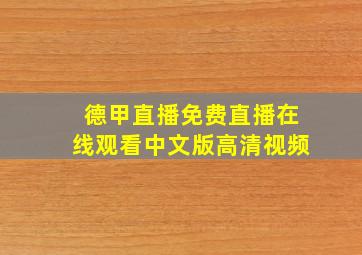 德甲直播免费直播在线观看中文版高清视频